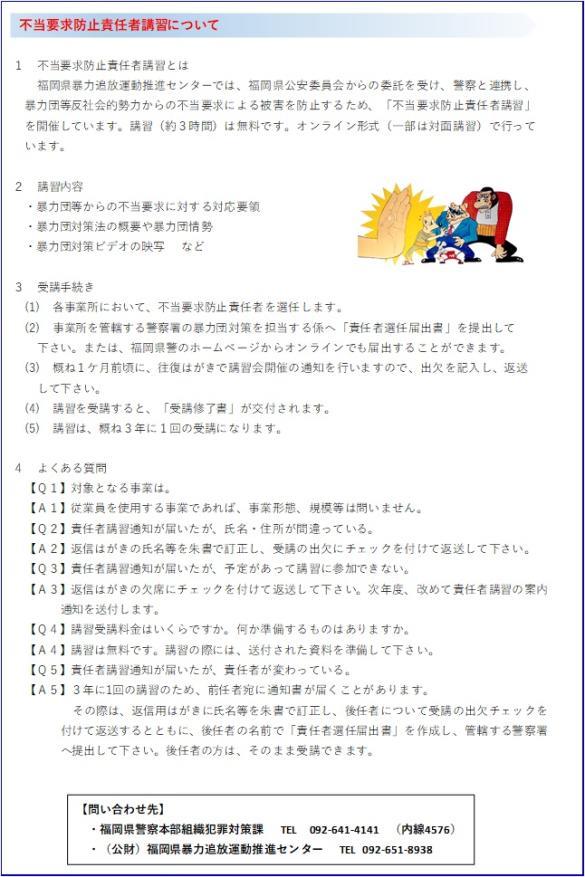 不当要求防止責任者講習について

1　不当要求防止責任者講習とは
福岡県暴力追放運動推進センターでは、福岡県公安委員会からの委託を受け、警察と連携し、暴力団等反社会的勢力からの不当要求による被害を防止するため、「不当要求防止責任者講習」を開催しています。講習（約３時間）は無料です。オンライン形式（一部は対面講習）で行っています。

2　講習内容
・暴力団等からの不当要求に対する対応要領
・暴力団対策法の概要や暴力団情勢
・暴力団対策ビデオの映写　など

3　受講手続き
(1)　各事業所において、不当要求防止責任者を選任します。
(2)　事業所を管轄する警察署の暴力団対策を担当する係へ「責任者選任届出書」を提出して下さい。または、福岡県警のホームページからオンラインでも届出することができます。
(3)　概ね１ケ月前頃に、往復はがきで講習会開催の通知を行いますので、出欠を記入し、返送して下さい。
(4)　講習を受講すると、「受講修了書」が交付されます。
(5)　講習は、概ね３年に１回の受講になります。

4　よくある質問
【Ｑ１】対象となる事業は。
【Ａ１】従業員を使用する事業であれば、事業形態、規模等は問いません。
【Ｑ２】責任者講習通知が届いたが、氏名・住所が間違っている。
【Ａ２】返信はがきの氏名等を朱書で訂正し、受講の出欠にチェックを付けて返送して下さい。
【Ｑ３】責任者講習通知が届いたが、予定があって講習に参加できない。
【Ａ３】返信はがきの欠席にチェックを付けて返送して下さい。次年度、改めて責任者講習の案内通知を送付します。
【Ｑ４】講習受講料金はいくらですか。何か準備するものはありますか。
【Ａ４】講習は無料です。講習の際には、送付された資料を準備して下さい。
【Ｑ５】責任者講習通知が届いたが、責任者が変わっている。
【Ａ５】３年に1回の講習のため、前任者宛に通知書が届くことがあります。
その際は、返信用はがきに氏名等を朱書で訂正し、後任者について受講の出欠チェックを付けて返送するとともに、後任者の名前で「責任者選任届出書」を作成し、管轄する警察署へ提出して下さい。後任者の方は、そのまま受講できます。

【問い合わせ先】
・福岡県警察本部組織犯罪対策課　TEL　092-641-4141　（内線4576）
・（公財）福岡県暴力追放運動推進センター　TEL　092-651-8938